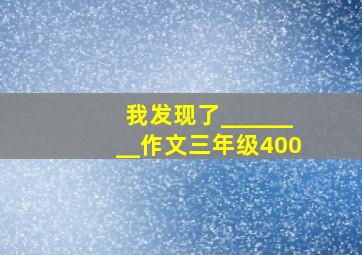 我发现了________作文三年级400